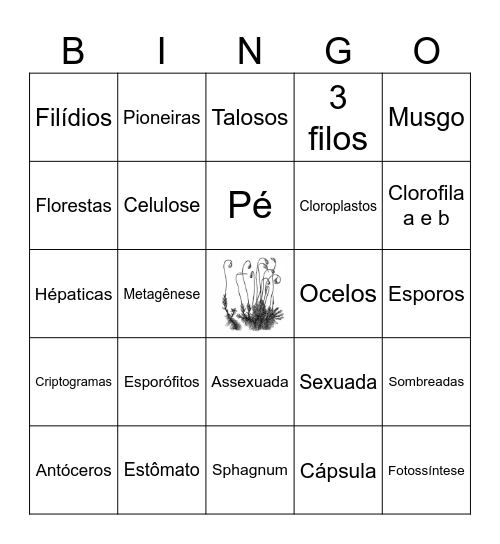 | B | I | N | G | O |
|---|---|---|---|---|
| Filídios | Pioneiras | Talosos | 3 filos | Musgo |
| Florestas | Celulose | Pé | Cloroplastos | Clorofila a e b |
| Hépaticas | Metagênese |  | Ocelos | Esporos |
| Criptogramas | Esporófitos | Assexuada | Sexuada | Sombreadas |
| Antóceros | Estômato | Sphagnum | Cápsula | Fotossíntese |